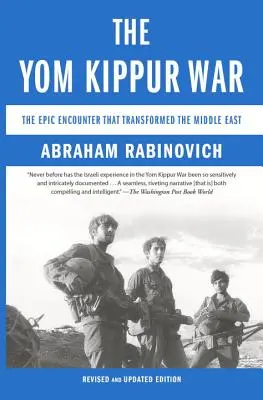 THE
YOM KIPPUR WAR

THE EPIC ENCOUNTER THAT TRANSFORMED THE MIDDLE EAST

ABRAHAM RABINOVICH

"Never before has the Israeli experience in the Yom Kippur War been so sensitively and intricately documented . . . A seamless, riveting narrative [that is] both compelling and intelligent." —The Washington Post Book World

REVISED AND UPDATED EDITION